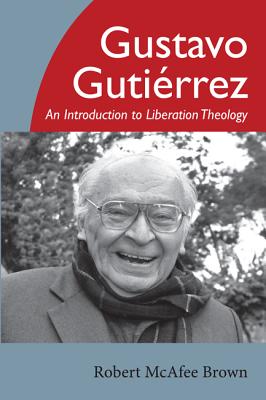 Gustavo Gutiérrez

An Introduction to Liberation Theology

Robert McAfee Brown